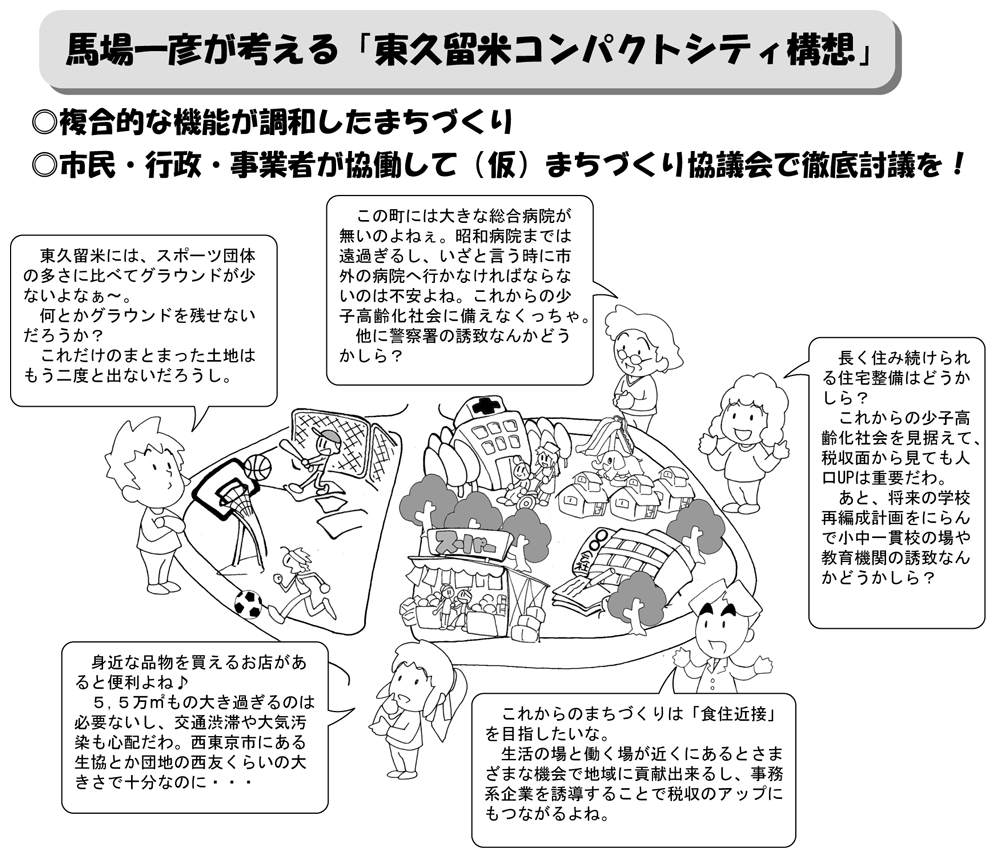 馬場一彦が考える「東久留米コンパクトシティ構想」

◎複合的な機能が調和したまちづくり

◎市民・行政・事業者が協働して（仮）まちづくり協議会で徹底討議を！

東久留米には、スポーツ団体の多さに比べてグラウンドが少ないよなぁ〜。
何とかグラウンドを残せないだろうか？
これだけのまとまった土地はもう二度と出ないだろうし。

この町には大きな総合病院が無いのよねぇ。昭和病院までは遠過ぎるし、いざと言う時に市外の病院へ行かなければならないのは不安よね。これからの少子高齢化社会に備えなくっちゃ。
他に警察署の誘致なんかどうかしら？

長く住み続けられる住宅整備はどうかしら？
これからの少子高齢化社会を見据えて、税収面から見ても人口UPは重要だわ。
あと、将来の学校再編成計画をにらんで小中一貫校の場や教育機関の誘致なんかどうかしら？

スーパー

会社

身近な品物を買えるお店があると便利よね♪
5，5万㎡もの大き過ぎるのは必要ないし、交通渋滞や大気汚染も心配だわ。西東京市にある生協とか団地の西友くらいの大きさで十分なのに・・・

これからのまちづくりは「食住近接」を目指したいな。
生活の場と働く場が近くにあるとさまざまな機会で地域に貢献出来るし、事務系企業を誘導することで税収のアップにもつながるよね。